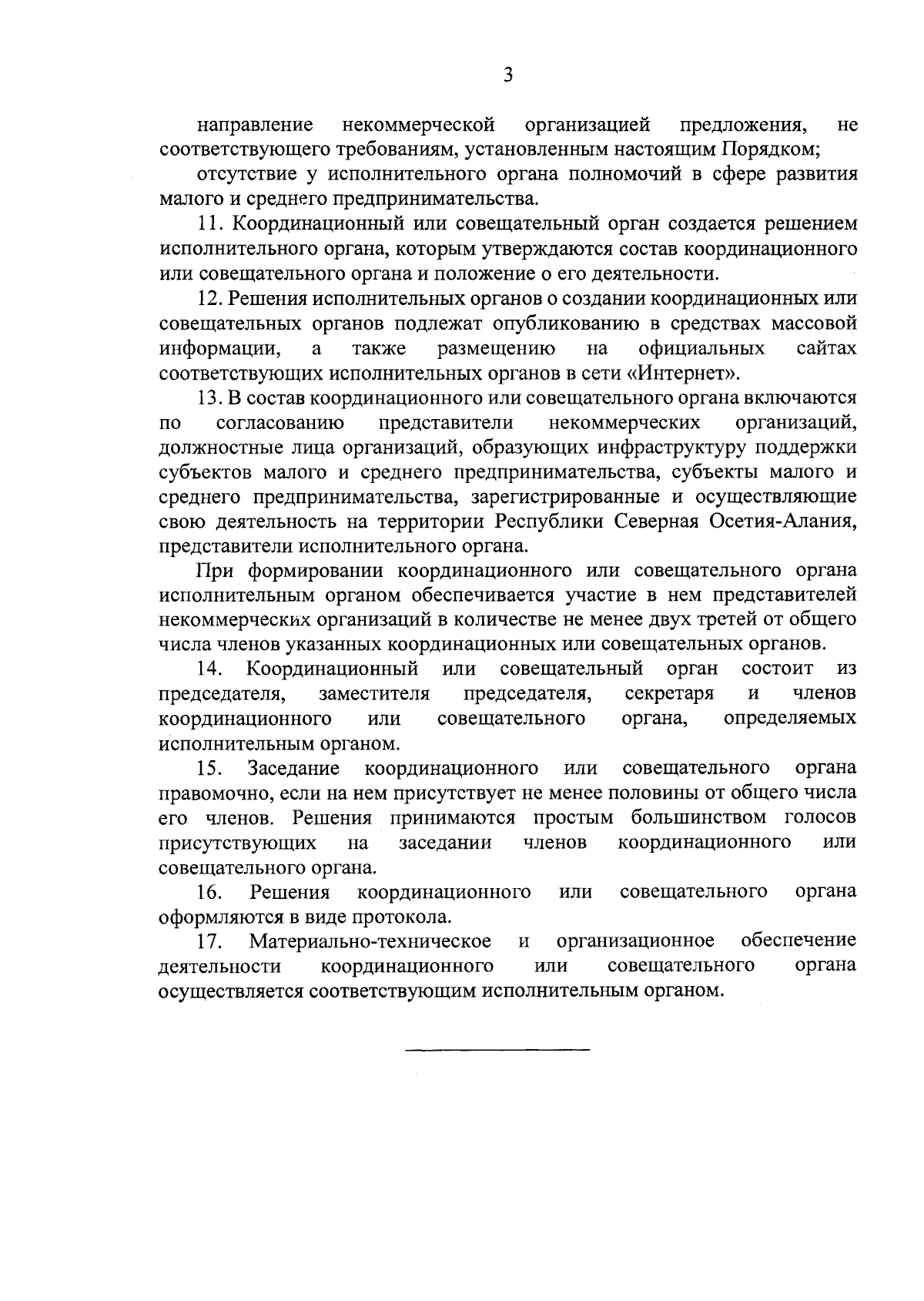 3

направление некоммерческой организацией предложения, не соответствующего требованиям, установленным настоящим Порядком;

отсутствие у исполнительного органа полномочий в сфере развития малого и среднего предпринимательства.

11. Координационный или совещательный орган создается решением исполнительного органа, которым утверждаются состав координационного или совещательного органа и положение о его деятельности.

12. Решения исполнительных органов о создании координационных или совещательных органов подлежат опубликованию в средствах массовой информации, а также размещению на официальных сайтах соответствующих исполнительных органов в сети «Интернет».

13. В состав координационного или совещательного органа включаются по согласованию представители некоммерческих организаций, должностные лица организаций, образующих инфраструктуру поддержки субъектов малого и среднего предпринимательства, субъекты малого и среднего предпринимательства, зарегистрированные и осуществляющие свою деятельность на территории Республики Северная Осетия-Алания, представители исполнительного органа.

При формировании координационного или совещательного органа исполнительным органом обеспечивается участие в нем представителей некоммерческих организаций в количестве не менее двух третей от общего числа членов указанных координационных или совещательных органов.

14. Координационный или совещательный орган состоит из председателя, заместителя председателя, секретаря и членов координационного или совещательного органа, определяемых исполнительным органом.

15. Заседание координационного или совещательного органа правомочно, если на нем присутствует не менее половины от общего числа его членов. Решения принимаются простым большинством голосов присутствующих на заседании членов координационного или совещательного органа.

16. Решения координационного или совещательного органа оформляются в виде протокола.

17. Материально-техническое и организационное обеспечение деятельности координационного или совещательного органа осуществляется соответствующим исполнительным органом.